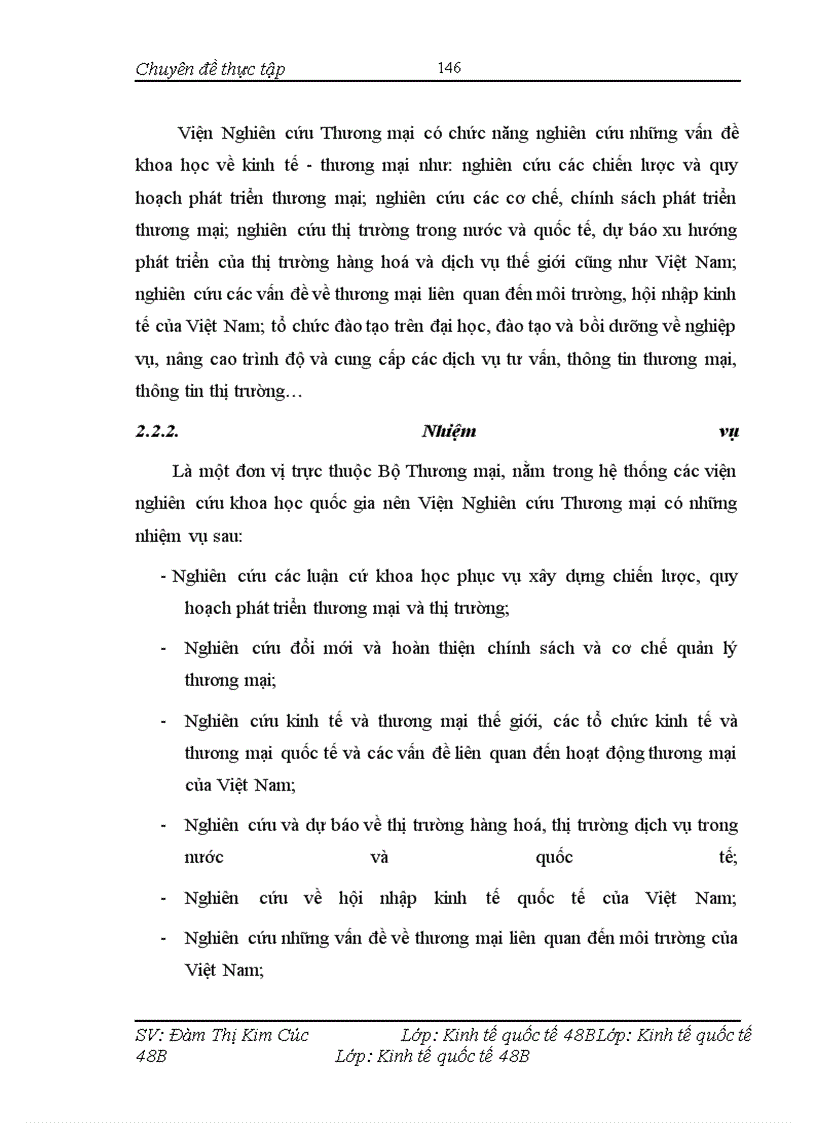 Chuyên đề thực tập 146

Viện Nghiên cứu Thương mại có chức năng nghiên cứu những vấn đề khoa học về kinh tế - thương mại như: nghiên cứu các chiến lược và quy hoạch phát triển thương mại; nghiên cứu các cơ chế, chính sách phát triển thương mại; nghiên cứu thị trường trong nước và quốc tế, dự báo xu hướng phát triển của thị trường hàng hoá và dịch vụ thế giới cũng như Việt Nam; nghiên cứu các vấn đề về thương mại liên quan đến môi trường, hội nhập kinh tế của Việt Nam; tổ chức đào tạo trên đại học, đào tạo và bồi dưỡng về nghiệp vụ, nâng cao trình độ và cung cấp các dịch vụ tư vấn, thông tin thương mại, thông tin thị trường…

2.2.2. Nhiệm vụ

Là một đơn vị trực thuộc Bộ Thương mại, nằm trong hệ thống các viện nghiên cứu khoa học quốc gia nên Viện Nghiên cứu Thương mại có những nhiệm vụ sau:

- Nghiên cứu các luận cứ khoa học phục vụ xây dựng chiến lược, quy hoạch phát triển thương mại và thị trường;
- Nghiên cứu đổi mới và hoàn thiện chính sách và cơ chế quản lý thương mại;
- Nghiên cứu kinh tế và thương mại thế giới, các tổ chức kinh tế và thương mại quốc tế và các vấn đề liên quan đến hoạt động thương mại của Việt Nam;
- Nghiên cứu và dự báo về thị trường hàng hoá, thị trường dịch vụ trong nước và quốc tế;
- Nghiên cứu về hội nhập kinh tế quốc tế của Việt Nam;
- Nghiên cứu những vấn đề về thương mại liên quan đến môi trường của Việt Nam;

SV: Đàm Thị Kim Cúc Lớp: Kinh tế quốc tế 48BLớp: Kinh tế quốc tế 48B Lớp: Kinh tế quốc tế 48B